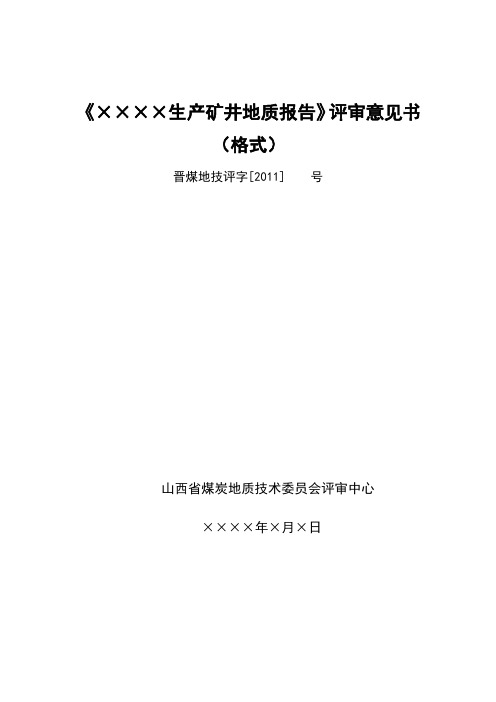 《××××生产矿井地质报告》评审意见书

（格式）

晋煤地技评字[2011]　　号

山西省煤炭地质技术委员会评审中心

××××年×月×日